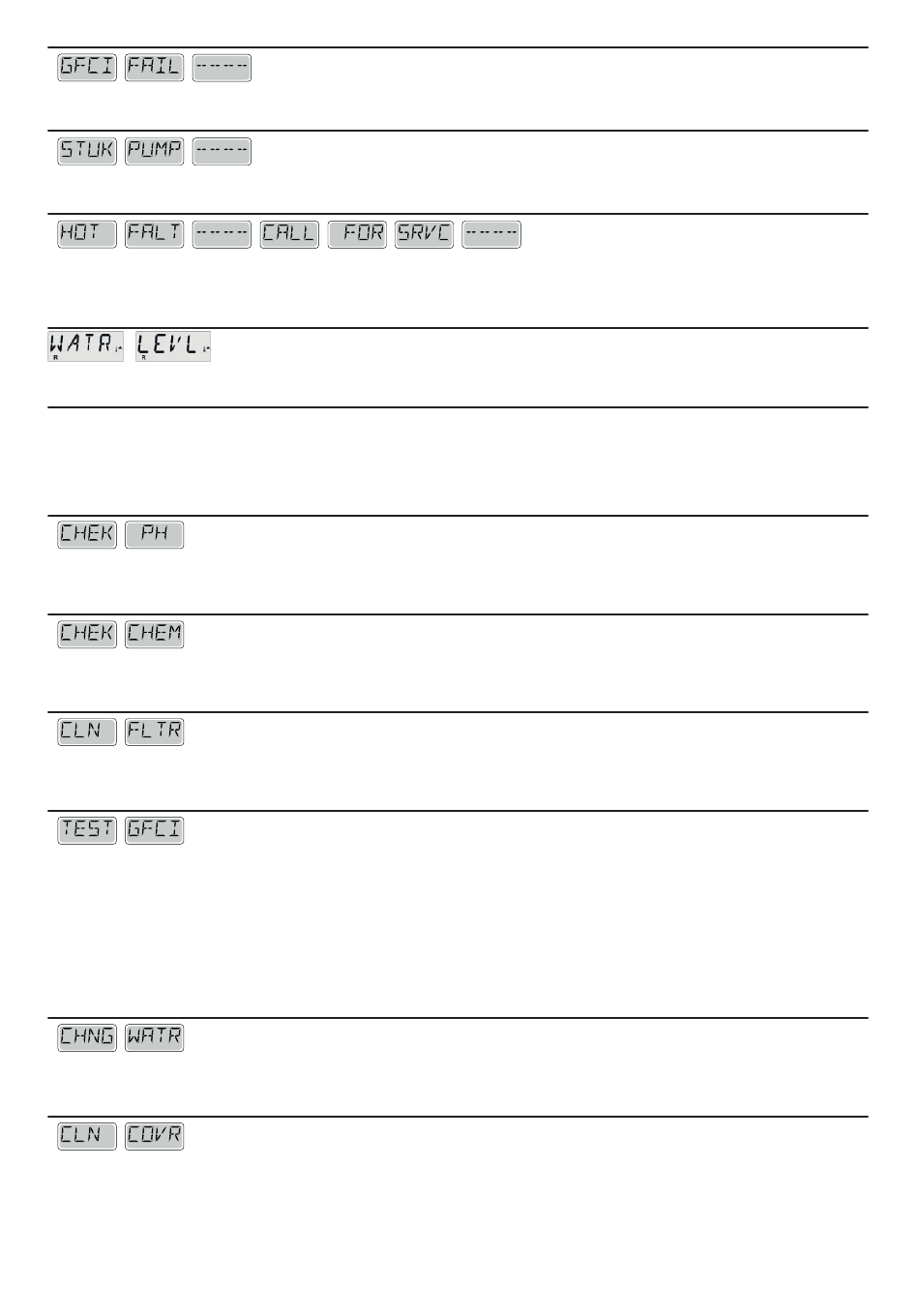 GFCI FAIL ------

STUK PUMP ------

HOT FALT ------ CALL FOR SRVC ------

WATR LEVL

CHEK PH

CHEK CHEM

CLN FLTR

TEST GFCI

CHNG WATR

CLN COVR